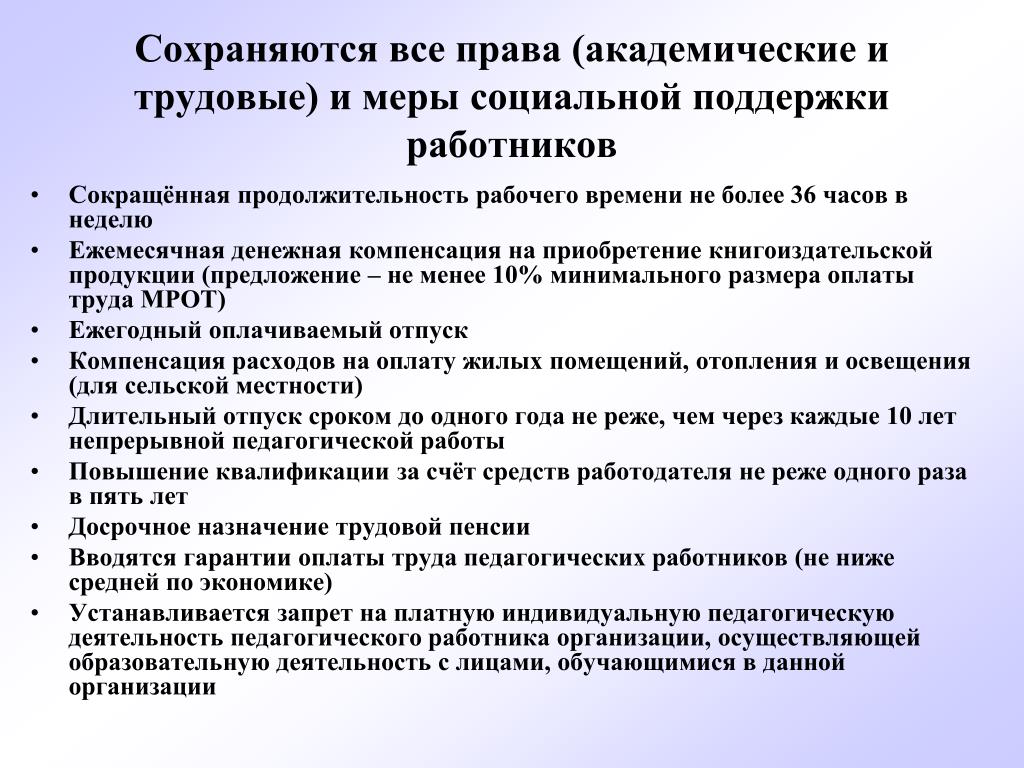 Сохраняются все права (академические и трудовые) и меры социальной поддержки работников

• Сокращённая продолжительность рабочего времени не более 36 часов в неделю
• Ежемесячная денежная компенсация на приобретение книгоиздательской продукции (предложение – не менее 10% минимального размера оплаты труда МРОТ)
• Ежегодный оплачиваемый отпуск
• Компенсация расходов на оплату жилых помещений, отопления и освещения (для сельской местности)
• Длительный отпуск сроком до одного года не реже, чем через каждые 10 лет непрерывной педагогической работы
• Повышение квалификации за счёт средств работодателя не реже одного раза в пять лет
• Досрочное назначение трудовой пенсии
• Вводятся гарантии оплаты труда педагогических работников (не ниже средней по экономике)
• Устанавливается запрет на платную индивидуальную педагогическую деятельность педагогического работника организации, осуществляющей образовательную деятельность с лицами, обучающимися в данной организации